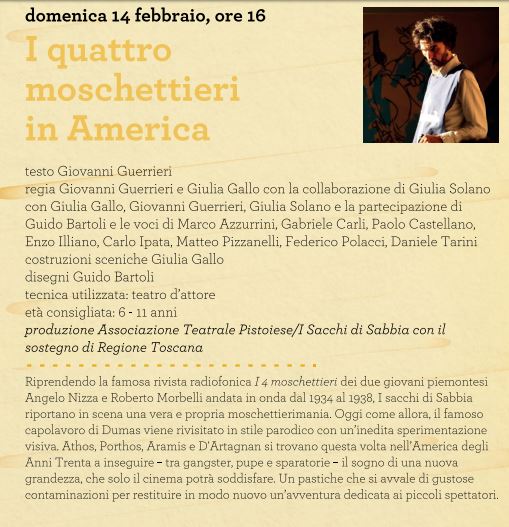 domenica 14 febbraio, ore 16

I quattro moschettieri in America

testo Giovanni Guerrieri
regia Giovanni Guerrieri e Giulia Gallo con la collaborazione di Giulia Solano
con Giulia Gallo, Giovanni Guerrieri, Giulia Solano e la partecipazione di Guido Bartoli e le voci di Marco Azzurrini, Gabriele Carli, Paolo Castellano, Enzo Illiano, Carlo Ipata, Matteo Pizzanelli, Federico Polacci, Daniele Tarini
costruzioni sceniche Giulia Gallo
disegni Guido Bartoli
tecnica utilizzata: teatro d'attore
età consigliata: 6 - 11 anni
produzione Associazione Teatrale Pistoiese/I Sacchi di Sabbia con il sostegno di Regione Toscana

Riprendendo la famosa rivista radiofonica I 4 moschettieri dei due giovani piemontesi Angelo Nizza e Roberto Morbelli andata in onda dal 1934 al 1938, I sacchi di Sabbia riportano in scena una vera e propria moschettierimania. Oggi come allora, il famoso capolavoro di Dumas viene rivisitato in stile parodico con un'inedita sperimentazione visiva. Athos, Porthos, Aramis e D'Artagnan si trovano questa volta nell'America degli Anni Trenta a inseguire – tra gangster, pupe e sparatorie – il sogno di una nuova grandezza, che solo il cinema potrà soddisfare. Un pastiche che si avvale di gustose contaminazioni per restituire in modo nuovo un'avventura dedicata ai piccoli spettatori.